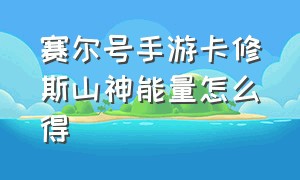 赛尔号手游卡修斯山神能量怎么得